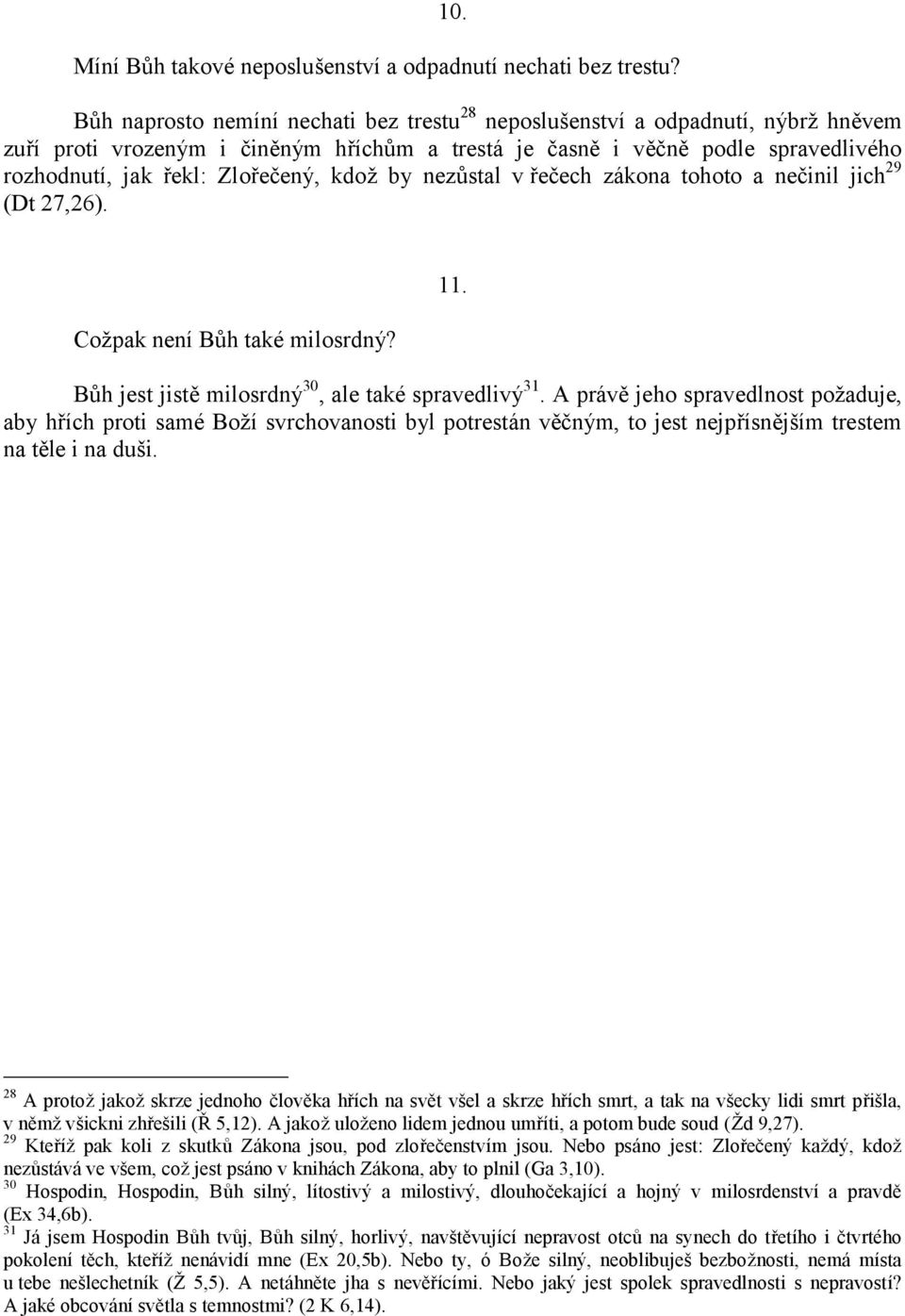 10.

Míní Bůh takové neposlušenství a odpadnutí nechati bez trestu?

Bůh naprosto nemíní nechati bez trestu$^{28}$ neposlušenství a odpadnutí, nýbrž hněvem zuří proti vrozeným i činěným hříchům a trestá je časně i věčně podle spravedlivého rozhodnutí, jak řekl: Zlořečený, kdož by nezůstal v řečech zákona tohoto a nečinil jich$^{29}$ (Dt 27,26).

11.

Cožpak není Bůh také milosrdný?

Bůh jest jistě milosrdný$^{30}$, ale také spravedlivý$^{31}$. A právě jeho spravedlnost požaduje, aby hřích proti samé Boží svrchovanosti byl potrestán věčným, to jest nejpřísnějším trestem na těle i na duši.

$^{28}$ A protož jakož skrze jednoho člověka hřích na svět všel a skrze hřích smrt, a tak na všecky lidi smrt přišla, v němž všickni zhřešili (Ř 5,12). A jakož uloženo lidem jednou umříti, a potom bude soud (Žd 9,27).
$^{29}$ Kteříž pak koli z skutků Zákona jsou, pod zlořečenstvím jsou. Nebo psáno jest: Zlořečený každý, kdož nezůstává ve všem, což jest psáno v knihách Zákona, aby to plnil (Ga 3,10).
$^{30}$ Hospodin, Hospodin, Bůh silný, lítostivý a milostivý, dlouhočekající a hojný v milosrdenství a pravdě (Ex 34,6b).
$^{31}$ Já jsem Hospodin Bůh tvůj, Bůh silný, horlivý, navštěvující nepravost otců na synech do třetího i čtvrtého pokolení těch, kteříž nenávidí mne (Ex 20,5b). Nebo ty, ó Bože silný, neoblibuješ bezbožnosti, nemá místa u tebe nešlechetník (Ž 5,5). A netáhněte jha s nevěřícími. Nebo jaký jest spolek spravedlnosti s nepravostí? A jaké obcování světla s temnostmi? (2 K 6,14).